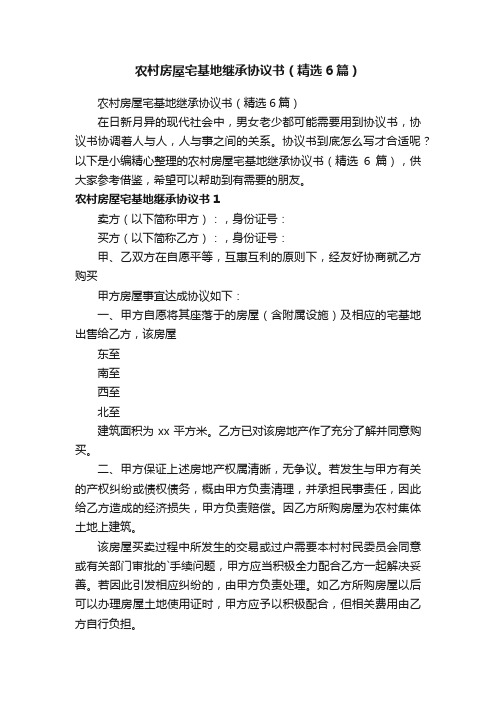 农村房屋宅基地继承协议书（精选6篇）

农村房屋宅基地继承协议书（精选6篇）

在日新月异的现代社会中，男女老少都可能需要用到协议书，协议书协调着人与人，人与事之间的关系。协议书到底怎么写才合适呢？以下是小编精心整理的农村房屋宅基地继承协议书（精选 6 篇），供大家参考借鉴，希望可以帮助到有需要的朋友。

农村房屋宅基地继承协议书1

卖方（以下简称甲方）：，身份证号：

买方（以下简称乙方）：，身份证号：

甲、乙双方在自愿平等，互惠互利的原则下，经友好协商就乙方购买

甲方房屋事宜达成协议如下：

一、甲方自愿将其座落于的房屋（含附属设施）及相应的宅基地出售给乙方，该房屋

东至

南至

西至

北至

建筑面积为 xx 平方米。乙方已对该房地产作了充分了解并同意购买。

二、甲方保证上述房地产权属清晰，无争议。若发生与甲方有关的产权纠纷或债权债务，概由甲方负责清理，并承担民事责任，因此给乙方造成的经济损失，甲方负责赔偿。因乙方所购房屋为农村集体土地上建筑。

该房屋买卖过程中所发生的交易或过户需要本村村民委员会同意或有关部门审批的`手续问题，甲方应当积极全力配合乙方一起解决妥善。若因此引发相应纠纷的，由甲方负责处理。如乙方所购房屋以后可以办理房屋土地使用证时，甲方应予以积极配合，但相关费用由乙方自行负担。